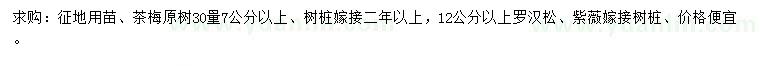 求购：征地用苗、茶梅原树30量7公分以上、树桩嫁接二年以上，12公分以上罗汉松、紫薇嫁接树桩、价格便宜。